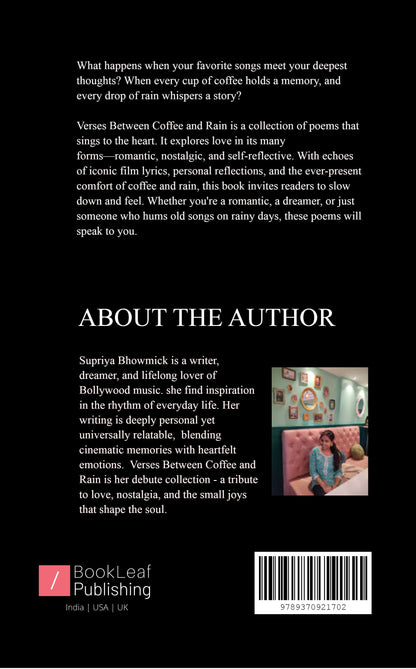 What happens when your favorite songs meet your deepest thoughts? When every cup of coffee holds a memory, and every drop of rain whispers a story?

Verses Between Coffee and Rain is a collection of poems that sings to the heart. It explores love in its many forms—romantic, nostalgic, and self-reflective. With echoes of iconic film lyrics, personal reflections, and the ever-present comfort of coffee and rain, this book invites readers to slow down and feel. Whether you're a romantic, a dreamer, or just someone who hums old songs on rainy days, these poems will speak to you.

ABOUT THE AUTHOR

Supriya Bhowmick is a writer, dreamer, and lifelong lover of Bollywood music. she find inspiration in the rhythm of everyday life. Her writing is deeply personal yet universally relatable, blending cinematic memories with heartfelt emotions. Verses Between Coffee and Rain is her debute collection - a tribute to love, nostalgia, and the small joys that shape the soul.

/ BookLeaf Publishing
India | USA | UK

9789370921702